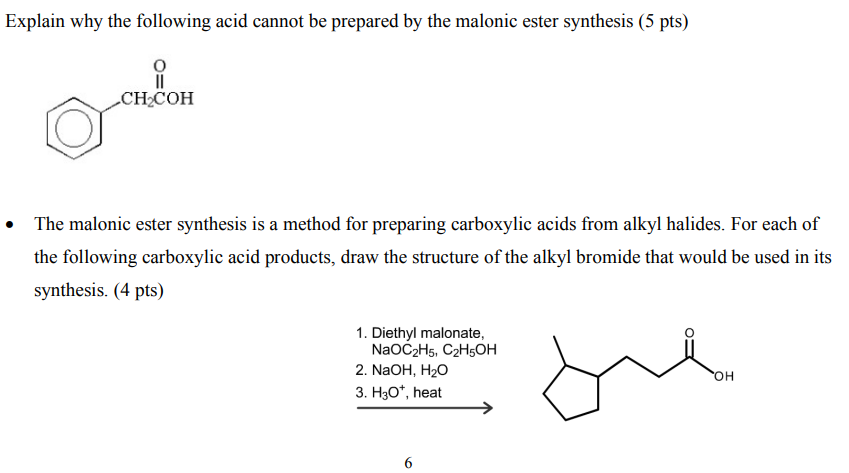 Explain why the following acid cannot be prepared by the malonic ester synthesis (5 pts)

O
$CH_2COH$

• The malonic ester synthesis is a method for preparing carboxylic acids from alkyl halides. For each of the following carboxylic acid products, draw the structure of the alkyl bromide that would be used in its synthesis. (4 pts)

1. Diethyl malonate, $NaOC_2H_5$, $C_2H_5OH$
2. NaOH, $H_2O$
3. $H_3O^+$, heat

O
OH

6